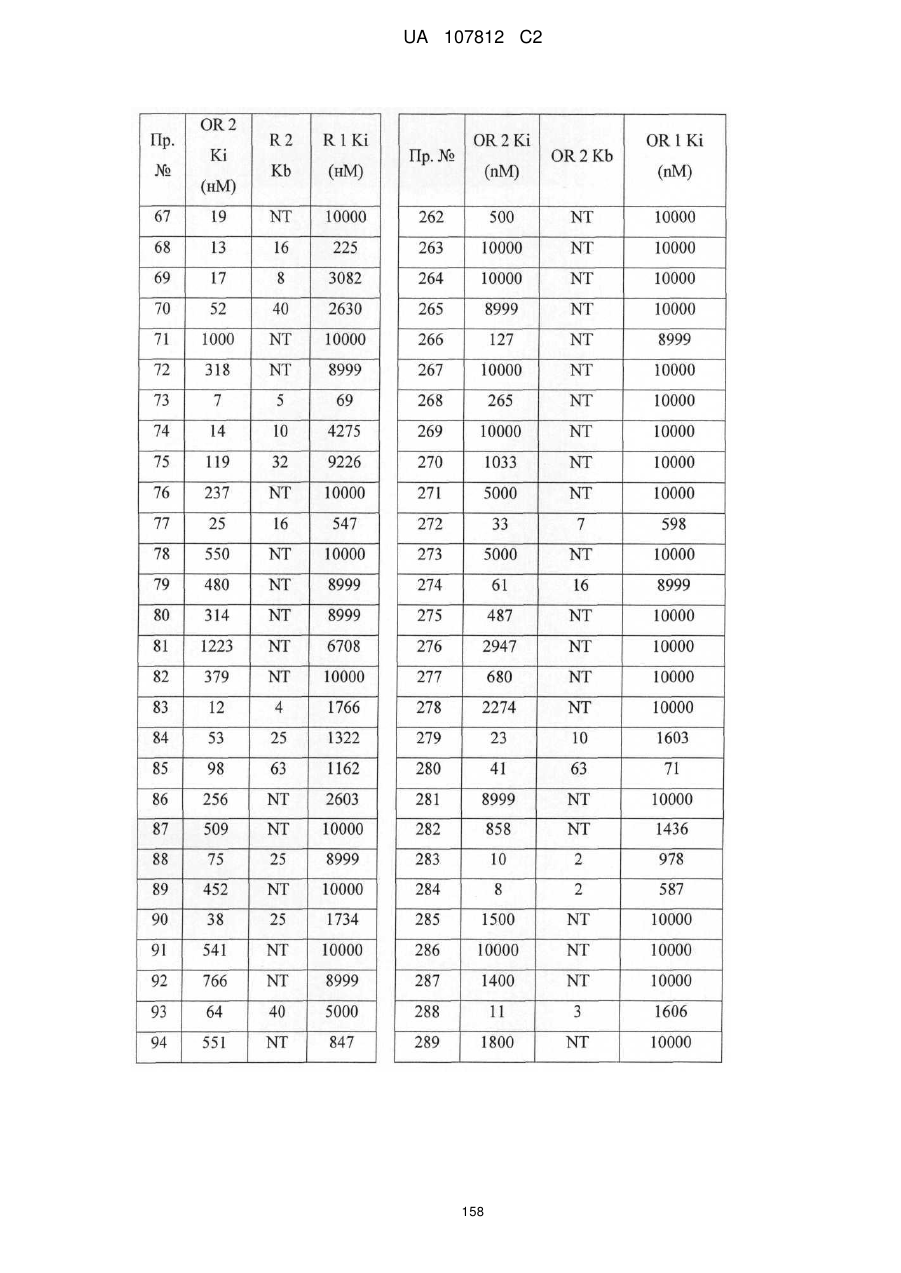 UA 107812 C2

| Пр. № | OR 2 Ki (нМ) | R 2 Kb | R 1 Ki (нМ) |
|---|---|---|---|
| 67 | 19 | NT | 10000 |
| 68 | 13 | 16 | 225 |
| 69 | 17 | 8 | 3082 |
| 70 | 52 | 40 | 2630 |
| 71 | 1000 | NT | 10000 |
| 72 | 318 | NT | 8999 |
| 73 | 7 | 5 | 69 |
| 74 | 14 | 10 | 4275 |
| 75 | 119 | 32 | 9226 |
| 76 | 237 | NT | 10000 |
| 77 | 25 | 16 | 547 |
| 78 | 550 | NT | 10000 |
| 79 | 480 | NT | 8999 |
| 80 | 314 | NT | 8999 |
| 81 | 1223 | NT | 6708 |
| 82 | 379 | NT | 10000 |
| 83 | 12 | 4 | 1766 |
| 84 | 53 | 25 | 1322 |
| 85 | 98 | 63 | 1162 |
| 86 | 256 | NT | 2603 |
| 87 | 509 | NT | 10000 |
| 88 | 75 | 25 | 8999 |
| 89 | 452 | NT | 10000 |
| 90 | 38 | 25 | 1734 |
| 91 | 541 | NT | 10000 |
| 92 | 766 | NT | 8999 |
| 93 | 64 | 40 | 5000 |
| 94 | 551 | NT | 847 |

| Пр. № | OR 2 Ki (nM) | OR 2 Kb | OR 1 Ki (nM) |
|---|---|---|---|
| 262 | 500 | NT | 10000 |
| 263 | 10000 | NT | 10000 |
| 264 | 10000 | NT | 10000 |
| 265 | 8999 | NT | 10000 |
| 266 | 127 | NT | 8999 |
| 267 | 10000 | NT | 10000 |
| 268 | 265 | NT | 10000 |
| 269 | 10000 | NT | 10000 |
| 270 | 1033 | NT | 10000 |
| 271 | 5000 | NT | 10000 |
| 272 | 33 | 7 | 598 |
| 273 | 5000 | NT | 10000 |
| 274 | 61 | 16 | 8999 |
| 275 | 487 | NT | 10000 |
| 276 | 2947 | NT | 10000 |
| 277 | 680 | NT | 10000 |
| 278 | 2274 | NT | 10000 |
| 279 | 23 | 10 | 1603 |
| 280 | 41 | 63 | 71 |
| 281 | 8999 | NT | 10000 |
| 282 | 858 | NT | 1436 |
| 283 | 10 | 2 | 978 |
| 284 | 8 | 2 | 587 |
| 285 | 1500 | NT | 10000 |
| 286 | 10000 | NT | 10000 |
| 287 | 1400 | NT | 10000 |
| 288 | 11 | 3 | 1606 |
| 289 | 1800 | NT | 10000 |

158